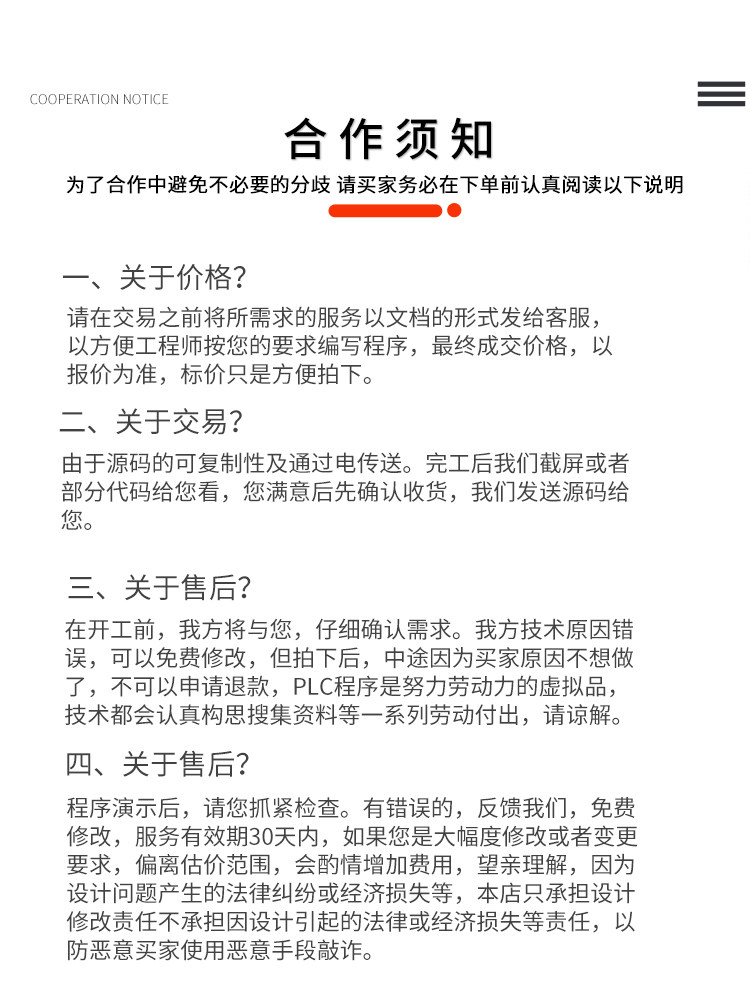 COOPERATION NOTICE

合作须知

为了合作中避免不必要的分歧 请买家务必在下单前认真阅读以下说明

一、关于价格?

请在交易之前将所需求的服务以文档的形式发给客服，以方便工程师按您的要求编写程序，最终成交价格，以报价为准，标价只是方便拍下。

二、关于交易?

由于源码的可复制性及通过电传送。完工后我们截屏或者部分代码给您看，您满意后先确认收货，我们发送源码给您。

三、关于售后?

在开工前，我方将与您，仔细确认需求。我方技术原因错误，可以免费修改，但拍下后，中途因为买家原因不想做了，不可以申请退款，PLC程序是努力劳动力的虚拟品，技术都会认真构思搜集资料等一系列劳动付出，请谅解。

四、关于售后?

程序演示后，请您抓紧检查。有错误的，反馈我们，免费修改，服务有效期30天内，如果您是大幅度修改或者变更要求，偏离估价范围，会酌情增加费用，望亲理解，因为设计问题产生的法律纠纷或经济损失等，本店只承担设计修改责任不承担因设计引起的法律或经济损失等责任，以防恶意买家使用恶意手段敲诈。